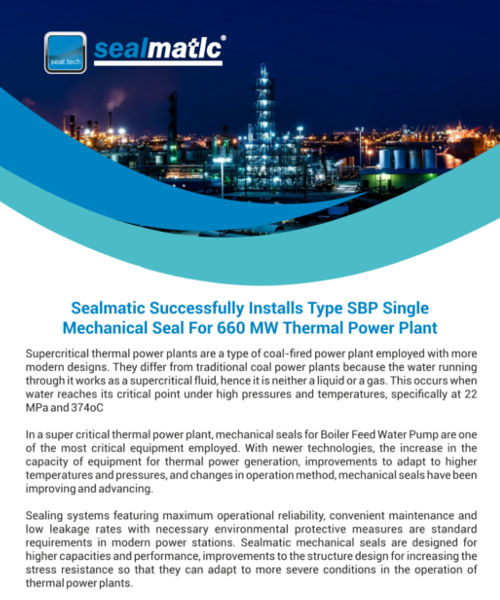 seal.tech

sealmatic®

Sealmatic Successfully Installs Type SBP Single Mechanical Seal For 660 MW Thermal Power Plant

Supercritical thermal power plants are a type of coal-fired power plant employed with more modern designs. They differ from traditional coal power plants because the water running through it works as a supercritical fluid, hence it is neither a liquid or a gas. This occurs when water reaches its critical point under high pressures and temperatures, specifically at 22 MPa and 374oC

In a super critical thermal power plant, mechanical seals for Boiler Feed Water Pump are one of the most critical equipment employed. With newer technologies, the increase in the capacity of equipment for thermal power generation, improvements to adapt to higher temperatures and pressures, and changes in operation method, mechanical seals have been improving and advancing.

Sealing systems featuring maximum operational reliability, convenient maintenance and low leakage rates with necessary environmental protective measures are standard requirements in modern power stations. Sealmatic mechanical seals are designed for higher capacities and performance, improvements to the structure design for increasing the stress resistance so that they can adapt to more severe conditions in the operation of thermal power plants.